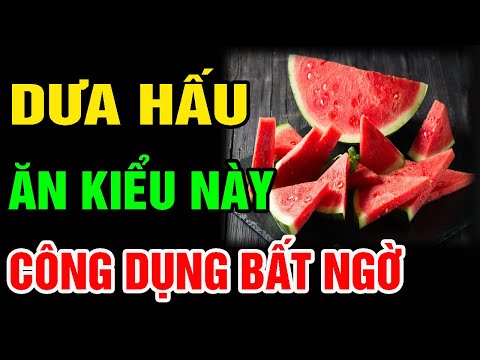 DƯA HẤU
ĂN KIỂU NÀY
CÔNG DỤNG BẤT NGỜ